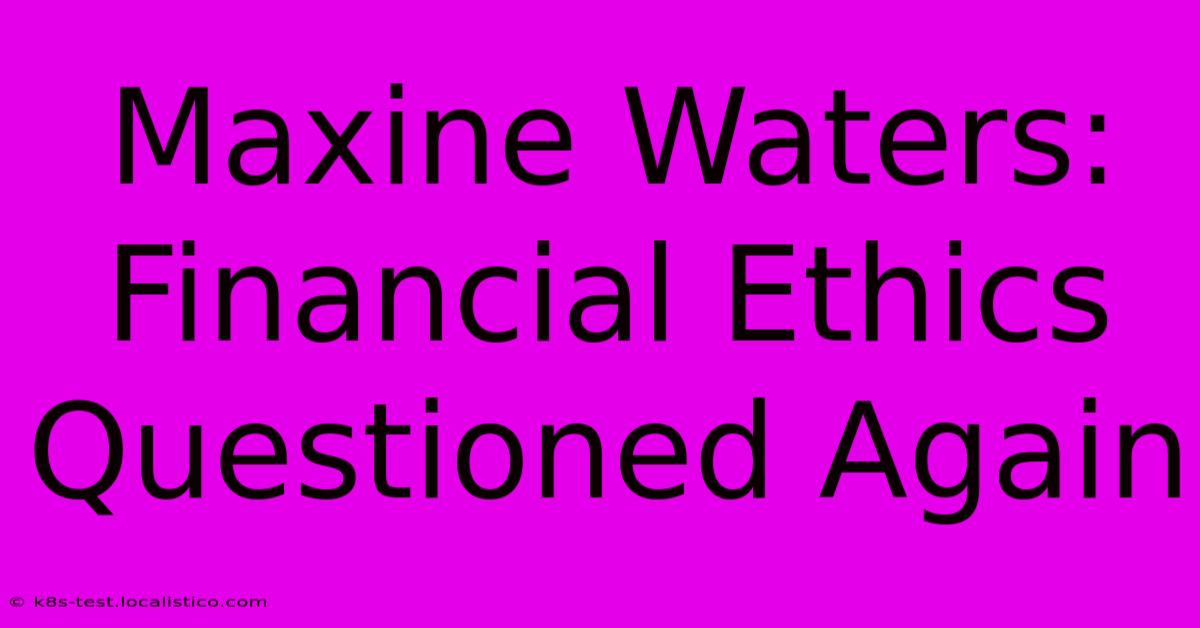 Maxine Waters: Financial Ethics Questioned Again

© k8s-test.localistico.com